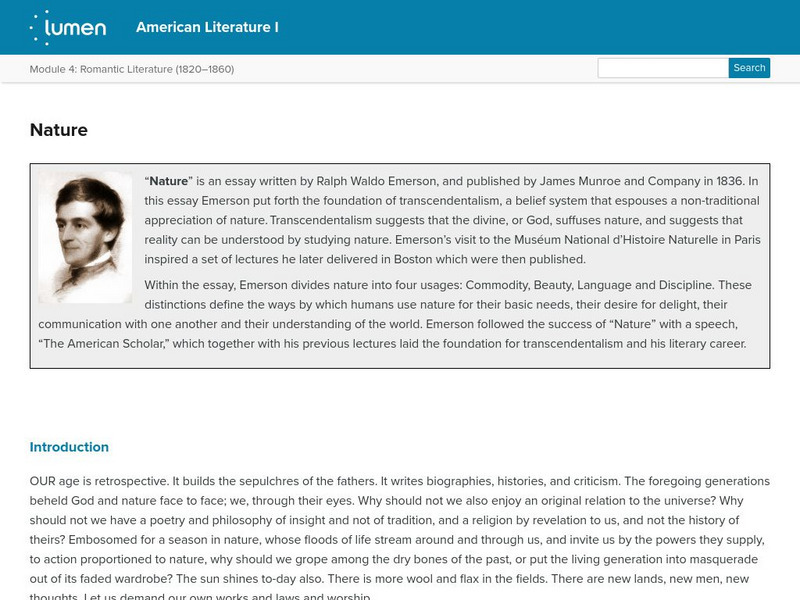 lumen American Literature I

Module 4: Romantic Literature (1820–1860)

Search

Nature

"Nature" is an essay written by Ralph Waldo Emerson, and published by James Munroe and Company in 1836. In this essay Emerson put forth the foundation of transcendentalism, a belief system that espouses a non-traditional appreciation of nature. Transcendentalism suggests that the divine, or God, suffuses nature, and suggests that reality can be understood by studying nature. Emerson's visit to the Muséum National d'Histoire Naturelle in Paris inspired a set of lectures he later delivered in Boston which were then published.

Within the essay, Emerson divides nature into four usages: Commodity, Beauty, Language and Discipline. These distinctions define the ways by which humans use nature for their basic needs, their desire for delight, their communication with one another and their understanding of the world. Emerson followed the success of "Nature" with a speech, "The American Scholar," which together with his previous lectures laid the foundation for transcendentalism and his literary career.

Introduction

OUR age is retrospective. It builds the sepulchres of the fathers. It writes biographies, histories, and criticism. The foregoing generations beheld God and nature face to face; we, through their eyes. Why should not we also enjoy an original relation to the universe? Why should not we have a poetry and philosophy of insight and not of tradition, and a religion by revelation to us, and not the history of theirs? Embosomed for a season in nature, whose floods of life stream around and through us, and invite us by the powers they supply, to action proportioned to nature, why should we grope among the dry bones of the past, or put the living generation into masquerade out of its faded wardrobe? The sun shines to-day also. There is more wool and flax in the fields. There are new lands, new men, new thoughts. Let us demand our own works and laws and worship.